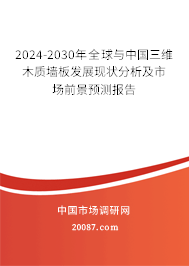 2024-2030年全球与中国三维木质墙板发展现状分析及市场前景预测报告

中国市场调研网

20087.com